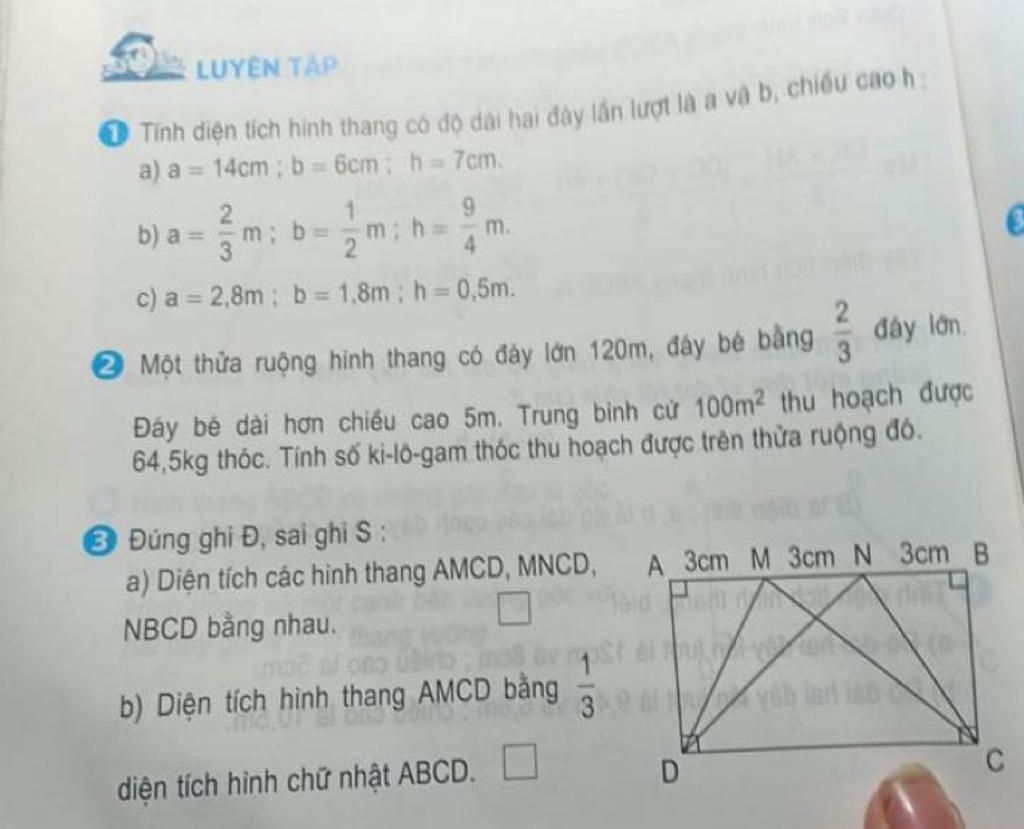 LUYỆN TẬP

1 Tính diện tích hình thang có độ dài hai đáy lần lượt là a và b, chiều cao h :

a) a = 14cm ; b = 6cm ; h = 7cm.

b) $a = \frac{2}{3}$ m ; $b = \frac{1}{2}$ m ; $h = \frac{9}{4}$ m.

c) a = 2,8m ; b = 1,8m ; h = 0,5m.

2 Một thửa ruộng hình thang có đáy lớn 120m, đáy bé bằng $\frac{2}{3}$ đáy lớn. Đáy bé dài hơn chiều cao 5m. Trung bình cứ $100m^2$ thu hoạch được 64,5kg thóc. Tính số ki-lô-gam thóc thu hoạch được trên thửa ruộng đó.

3 Đúng ghi Đ, sai ghi S :

a) Diện tích các hình thang AMCD, MNCD, NBCD bằng nhau. □

b) Diện tích hình thang AMCD bằng $\frac{1}{3}$ diện tích hình chữ nhật ABCD. □

A 3cm M 3cm N 3cm B

D C